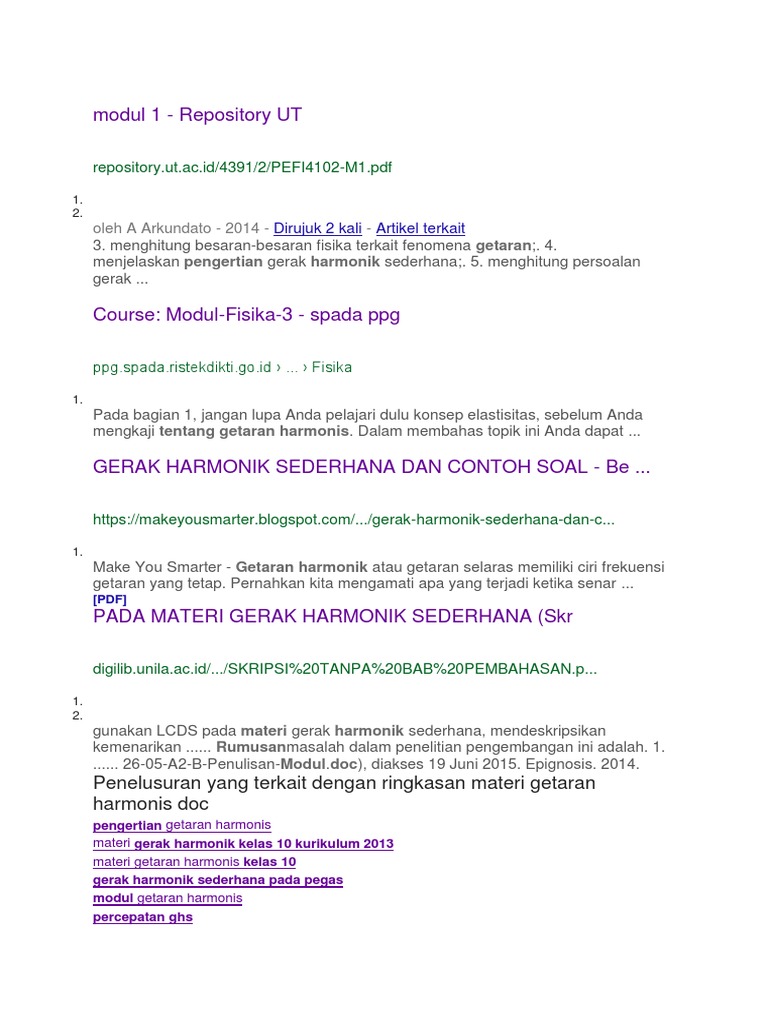 modul 1 - Repository UT

repository.ut.ac.id/4391/2/PEFI4102-M1.pdf

1.
2.

oleh A Arkundato - 2014 - Dirujuk 2 kali - Artikel terkait
3. menghitung besaran-besaran fisika terkait fenomena getaran;. 4. menjelaskan pengertian gerak harmonik sederhana;. 5. menghitung persoalan gerak ...

Course: Modul-Fisika-3 - spada ppg

ppg.spada.ristekdikti.go.id › ... › Fisika

1.

Pada bagian 1, jangan lupa Anda pelajari dulu konsep elastisitas, sebelum Anda mengkaji tentang getaran harmonis. Dalam membahas topik ini Anda dapat ...

GERAK HARMONIK SEDERHANA DAN CONTOH SOAL - Be ...

https://makeyousmarter.blogspot.com/.../gerak-harmonik-sederhana-dan-c...

1.

Make You Smarter - Getaran harmonik atau getaran selaras memiliki ciri frekuensi getaran yang tetap. Pernahkan kita mengamati apa yang terjadi ketika senar ...

[PDF]
PADA MATERI GERAK HARMONIK SEDERHANA (Skr

digilib.unila.ac.id/.../SKRIPSI%20TANPA%20BAB%20PEMBAHASAN.p...

1.
2.

gunakan LCDS pada materi gerak harmonik sederhana, mendeskripsikan kemenarikan ...... Rumusanmasalah dalam penelitian pengembangan ini adalah. 1. ...... 26-05-A2-B-Penulisan-Modul.doc), diakses 19 Juni 2015. Epignosis. 2014.

Penelusuran yang terkait dengan ringkasan materi getaran harmonis doc

pengertian getaran harmonis
materi gerak harmonik kelas 10 kurikulum 2013
materi getaran harmonis kelas 10
gerak harmonik sederhana pada pegas
modul getaran harmonis
percepatan ghs